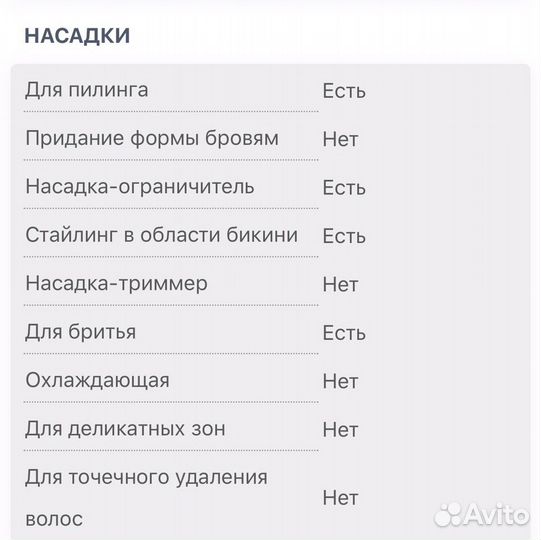 НАСАДКИ

| | |
|---|---|
| Для пилинга | Есть |
| Придание формы бровям | Нет |
| Насадка-ограничитель | Есть |
| Стайлинг в области бикини | Есть |
| Насадка-триммер | Нет |
| Для бритья | Есть |
| Охлаждающая | Нет |
| Для деликатных зон | Нет |
| Для точечного удаления волос | Нет |

Avito